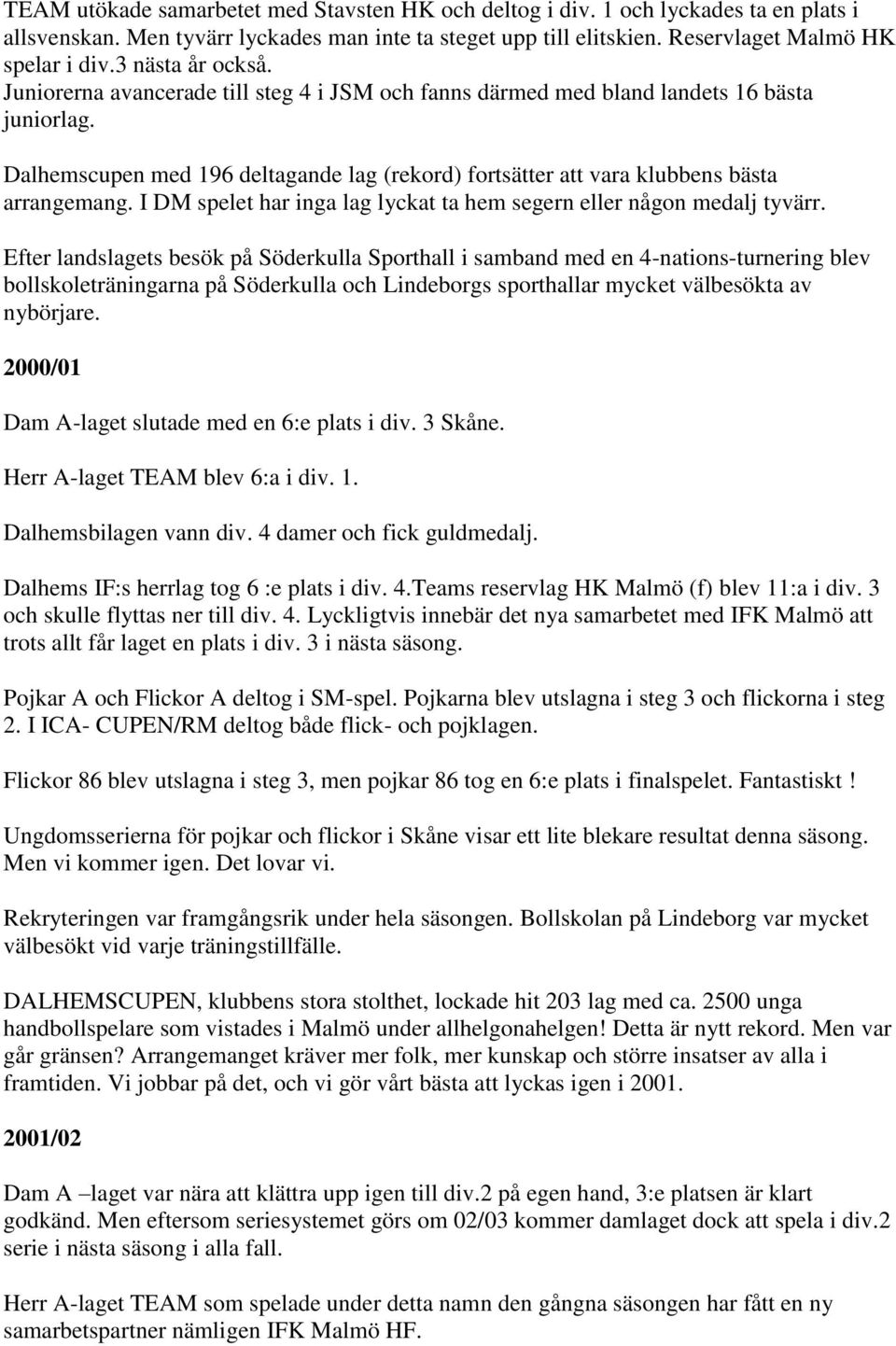 TEAM utökade samarbetet med Stavsten HK och deltog i div. 1 och lyckades ta en plats i allsvenskan. Men tyvärr lyckades man inte ta steget upp till elitskien. Reservlaget Malmö HK spelar i div.3 nästa år också.
Juniorerna avancerade till steg 4 i JSM och fanns därmed med bland landets 16 bästa juniorlag.

Dalhemscupen med 196 deltagande lag (rekord) fortsätter att vara klubbens bästa arrangemang. I DM spelet har inga lag lyckat ta hem segern eller någon medalj tyvärr.

Efter landslagets besök på Söderkulla Sporthall i samband med en 4-nations-turnering blev bollskoleträningarna på Söderkulla och Lindeborgs sporthallar mycket välbesökta av nybörjare.

2000/01

Dam A-laget slutade med en 6:e plats i div. 3 Skåne.

Herr A-laget TEAM blev 6:a i div. 1.

Dalhemsbilagen vann div. 4 damer och fick guldmedalj.

Dalhems IF:s herrlag tog 6 :e plats i div. 4.Teams reservlag HK Malmö (f) blev 11:a i div. 3 och skulle flyttas ner till div. 4. Lyckligtvis innebär det nya samarbetet med IFK Malmö att trots allt får laget en plats i div. 3 i nästa säsong.

Pojkar A och Flickor A deltog i SM-spel. Pojkarna blev utslagna i steg 3 och flickorna i steg 2. I ICA- CUPEN/RM deltog både flick- och pojklagen.

Flickor 86 blev utslagna i steg 3, men pojkar 86 tog en 6:e plats i finalspelet. Fantastiskt !

Ungdomsserierna för pojkar och flickor i Skåne visar ett lite blekare resultat denna säsong. Men vi kommer igen. Det lovar vi.

Rekryteringen var framgångsrik under hela säsongen. Bollskolan på Lindeborg var mycket välbesökt vid varje träningstillfälle.

DALHEMSCUPEN, klubbens stora stolthet, lockade hit 203 lag med ca. 2500 unga handbollspelare som vistades i Malmö under allhelgonahelgen! Detta är nytt rekord. Men var går gränsen? Arrangemanget kräver mer folk, mer kunskap och större insatser av alla i framtiden. Vi jobbar på det, och vi gör vårt bästa att lyckas igen i 2001.

2001/02

Dam A –laget var nära att klättra upp igen till div.2 på egen hand, 3:e platsen är klart godkänd. Men eftersom seriesystemet görs om 02/03 kommer damlaget dock att spela i div.2 serie i nästa säsong i alla fall.

Herr A-laget TEAM som spelade under detta namn den gångna säsongen har fått en ny samarbetspartner nämligen IFK Malmö HF.